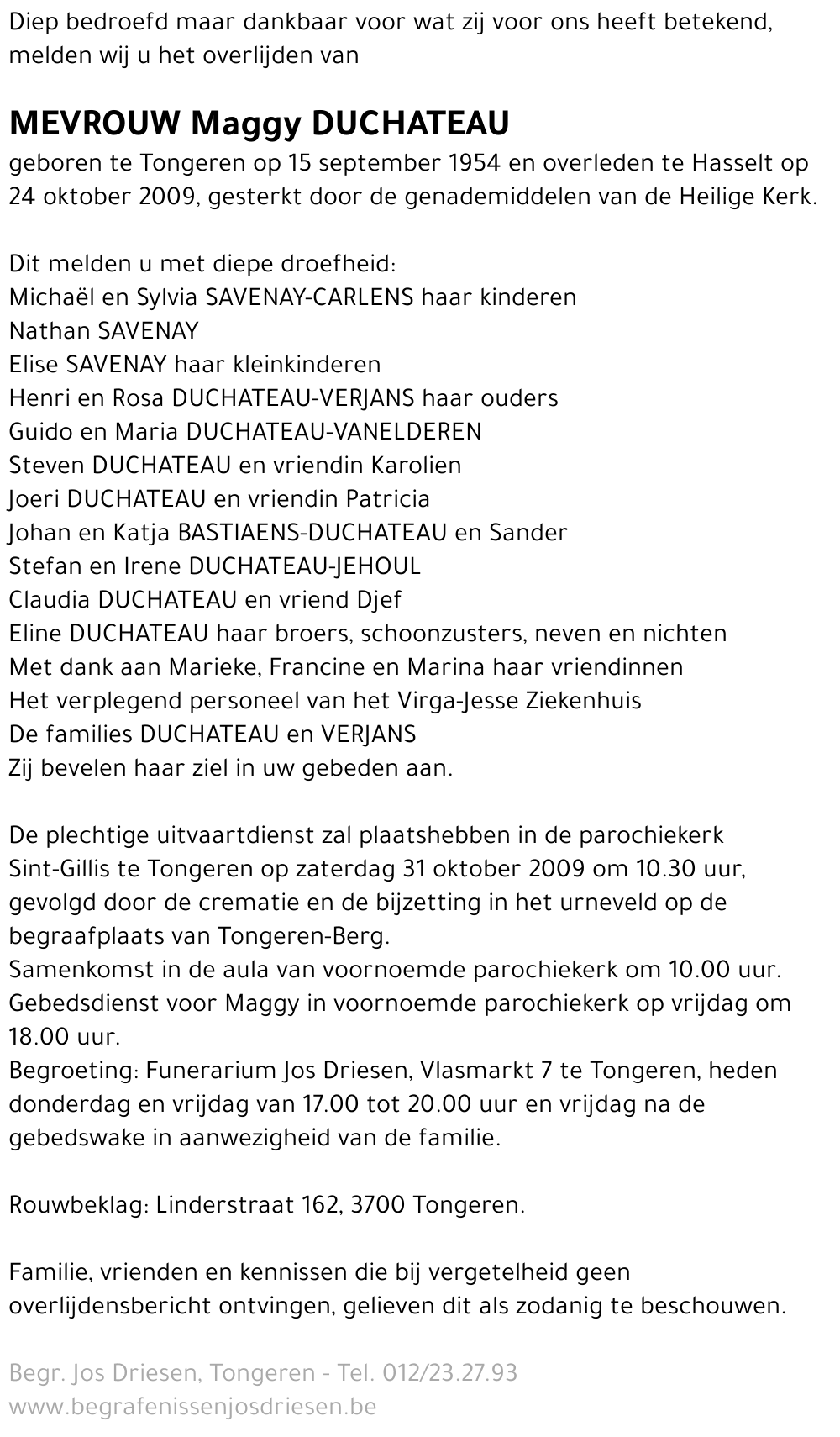 Diep bedroefd maar dankbaar voor wat zij voor ons heeft betekend, melden wij u het overlijden van

MEVROUW Maggy DUCHATEAU
geboren te Tongeren op 15 september 1954 en overleden te Hasselt op 24 oktober 2009, gesterkt door de genademiddelen van de Heilige Kerk.

Dit melden u met diepe droefheid:
Michaël en Sylvia SAVENAY-CARLENS haar kinderen
Nathan SAVENAY
Elise SAVENAY haar kleinkinderen
Henri en Rosa DUCHATEAU-VERJANS haar ouders
Guido en Maria DUCHATEAU-VANELDEREN
Steven DUCHATEAU en vriendin Karolien
Joeri DUCHATEAU en vriendin Patricia
Johan en Katja BASTIAENS-DUCHATEAU en Sander
Stefan en Irene DUCHATEAU-JEHOUL
Claudia DUCHATEAU en vriend Djef
Eline DUCHATEAU haar broers, schoonzusters, neven en nichten
Met dank aan Marieke, Francine en Marina haar vriendinnen
Het verplegend personeel van het Virga-Jesse Ziekenhuis
De families DUCHATEAU en VERJANS
Zij bevelen haar ziel in uw gebeden aan.

De plechtige uitvaartdienst zal plaatshebben in de parochiekerk Sint-Gillis te Tongeren op zaterdag 31 oktober 2009 om 10.30 uur, gevolgd door de crematie en de bijzetting in het urneveld op de begraafplaats van Tongeren-Berg.
Samenkomst in de aula van voornoemde parochiekerk om 10.00 uur.
Gebedsdienst voor Maggy in voornoemde parochiekerk op vrijdag om 18.00 uur.
Begroeting: Funerarium Jos Driesen, Vlasmarkt 7 te Tongeren, heden donderdag en vrijdag van 17.00 tot 20.00 uur en vrijdag na de gebedswake in aanwezigheid van de familie.

Rouwbeklag: Linderstraat 162, 3700 Tongeren.

Familie, vrienden en kennissen die bij vergetelheid geen overlijdensbericht ontvingen, gelieven dit als zodanig te beschouwen.

Begr. Jos Driesen, Tongeren - Tel. 012/23.27.93
www.begrafenissenjosdriesen.be